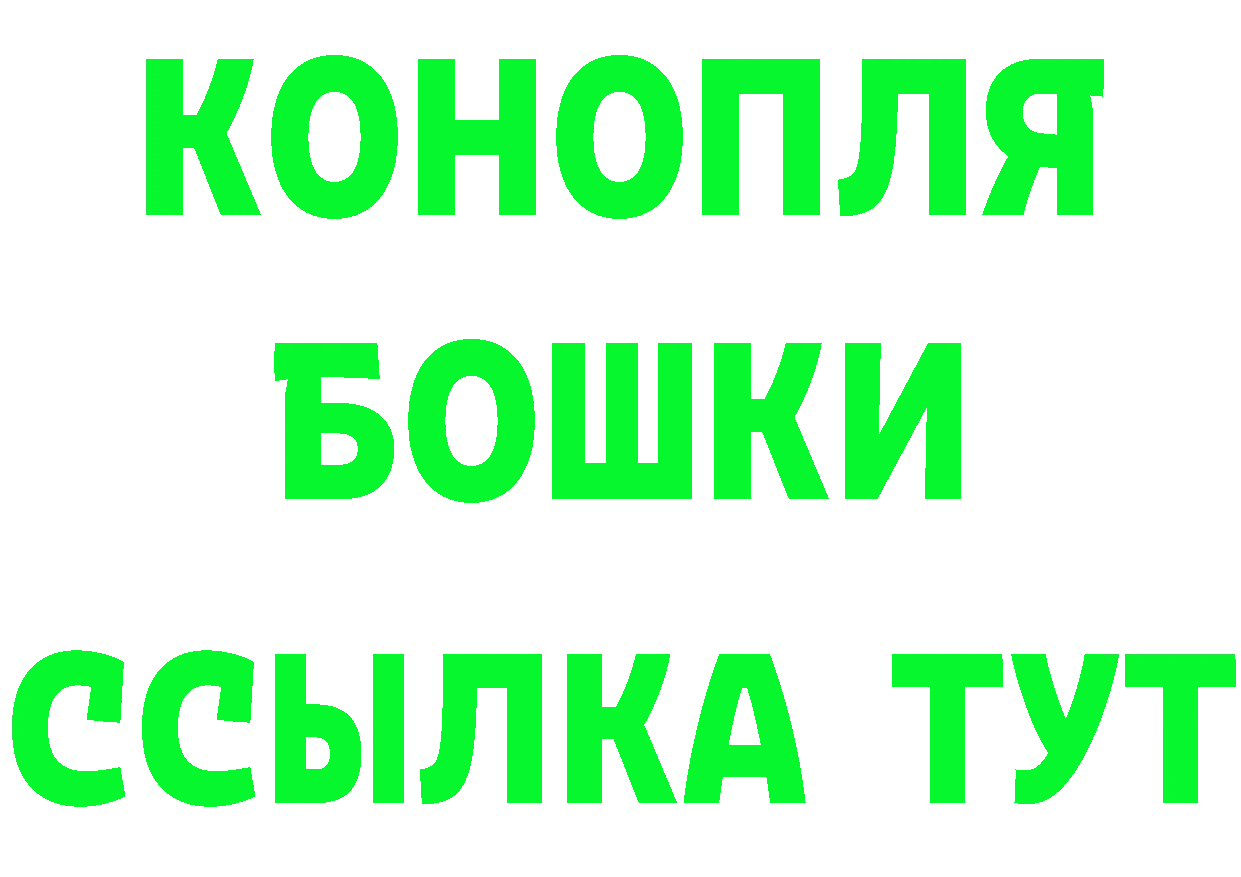 КОНОПЛЯ
БОШКИ
ССЫЛКА ТУТ